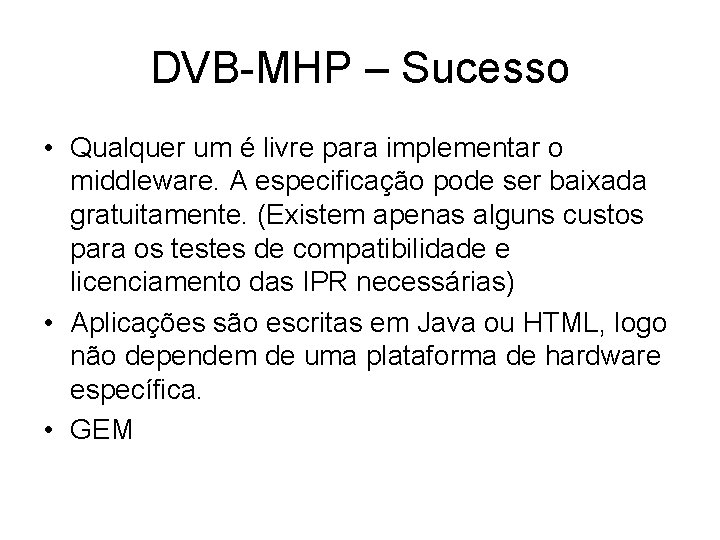 DVB-MHP – Sucesso

• Qualquer um é livre para implementar o middleware. A especificação pode ser baixada gratuitamente. (Existem apenas alguns custos para os testes de compatibilidade e licenciamento das IPR necessárias)

• Aplicações são escritas em Java ou HTML, logo não dependem de uma plataforma de hardware específica.

• GEM